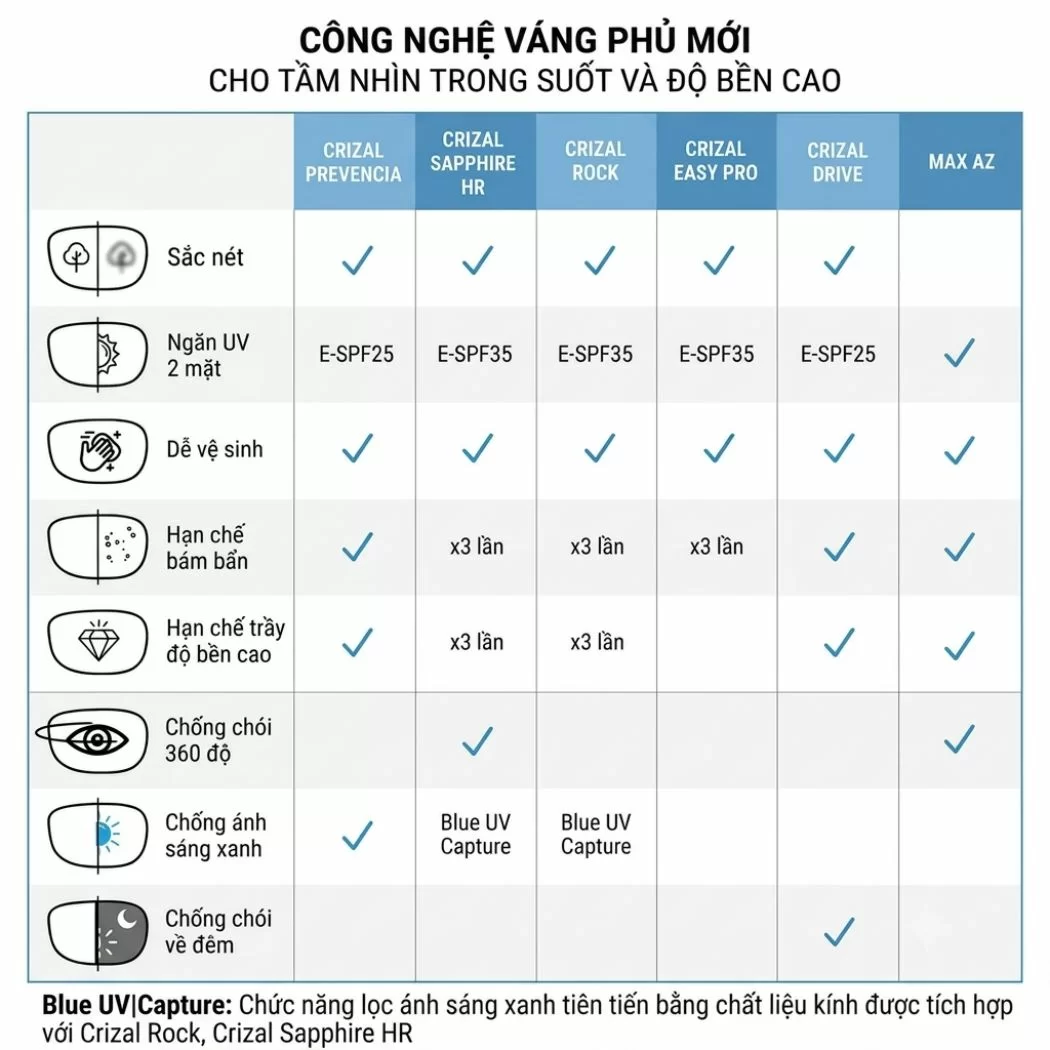 CÔNG NGHỆ VÁNG PHỦ MỚI
CHO TẦM NHÌN TRONG SUỐT VÀ ĐỘ BỀN CAO

| | CRIZAL PREVENCIA | CRIZAL SAPPHIRE HR | CRIZAL ROCK | CRIZAL EASY PRO | CRIZAL DRIVE | MAX AZ |
|---|---|---|---|---|---|---|
| Sắc nét | ✓ | ✓ | ✓ | ✓ | ✓ | |
| Ngăn UV 2 mặt | E-SPF25 | E-SPF35 | E-SPF35 | E-SPF35 | E-SPF25 | ✓ |
| Dễ vệ sinh | ✓ | ✓ | ✓ | ✓ | ✓ | ✓ |
| Hạn chế bám bẩn | ✓ | x3 lần | x3 lần | x3 lần | ✓ | ✓ |
| Hạn chế trầy độ bền cao | ✓ | x3 lần | x3 lần | | ✓ | ✓ |
| Chống chói 360 độ | | ✓ | | | | ✓ |
| Chống ánh sáng xanh | ✓ | Blue UV Capture | Blue UV Capture | | | |
| Chống chói về đêm | | | | | ✓ | |

Blue UV|Capture: Chức năng lọc ánh sáng xanh tiên tiến bằng chất liệu kính được tích hợp với Crizal Rock, Crizal Sapphire HR